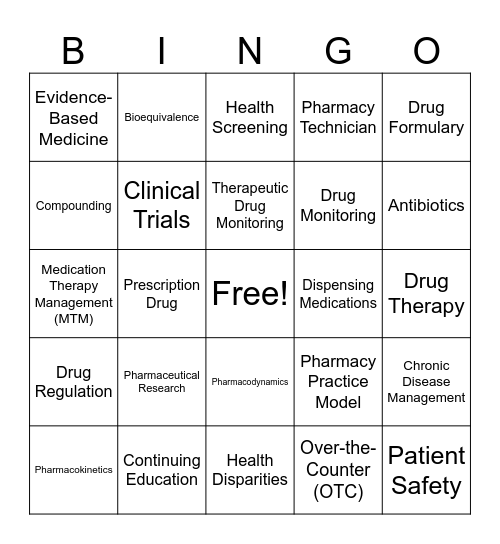 | B | I | N | G | O |
|---|---|---|---|---|
| Evidence-Based Medicine | Bioequivalence | Health Screening | Pharmacy Technician | Drug Formulary |
| Compounding | Clinical Trials | Therapeutic Drug Monitoring | Drug Monitoring | Antibiotics |
| Medication Therapy Management (MTM) | Prescription Drug | Free! | Dispensing Medications | Drug Therapy |
| Drug Regulation | Pharmaceutical Research | Pharmacodynamics | Pharmacy Practice Model | Chronic Disease Management |
| Pharmacokinetics | Continuing Education | Health Disparities | Over-the-Counter (OTC) | Patient Safety |